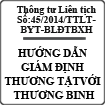 Thông tư Liên tịch Số:45/2014/TTLT-BYT-BLĐTBXH

HƯỚNG DẪN GIÁM ĐỊNH THƯƠNG TẬTVỚI THƯƠNG BINH